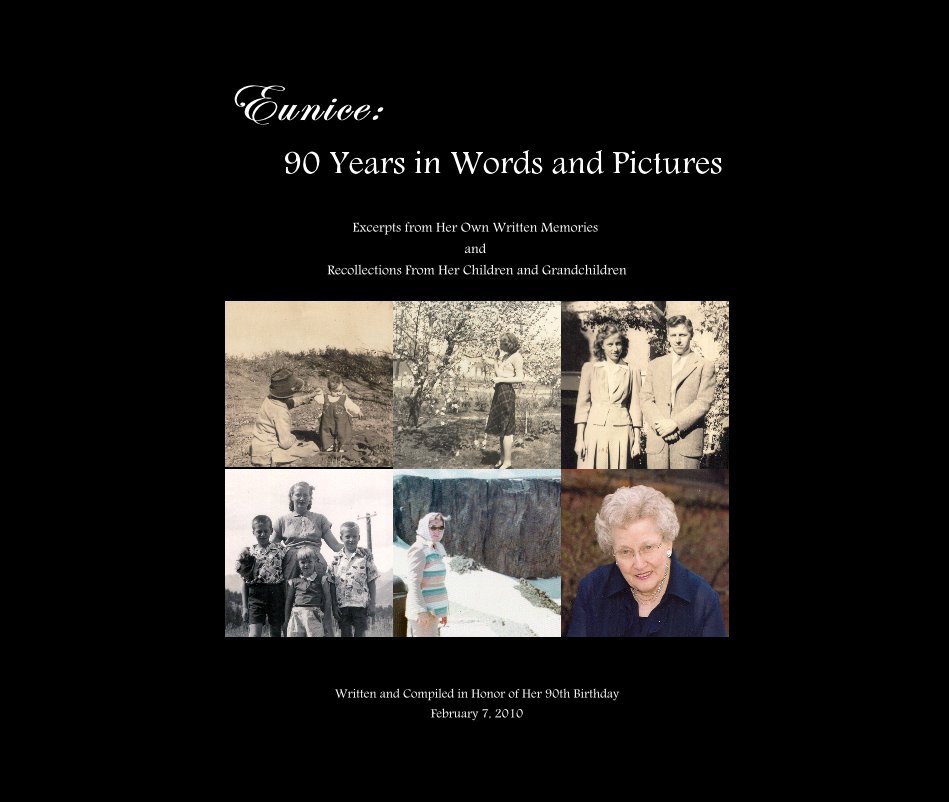 Eunice:

90 Years in Words and Pictures

Excerpts from Her Own Written Memories
and
Recollections From Her Children and Grandchildren

Written and Compiled in Honor of Her 90th Birthday
February 7, 2010